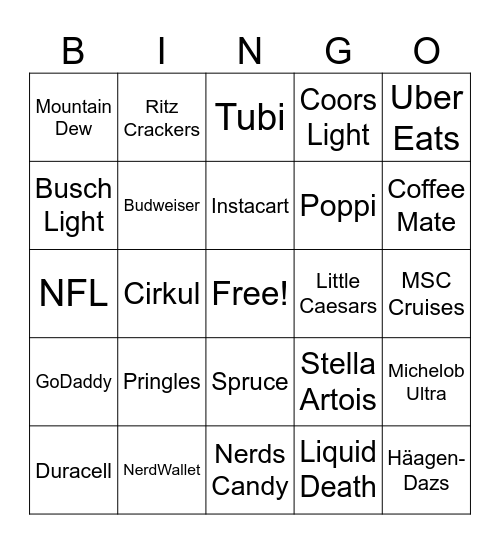 | B | I | N | G | O |
|---|---|---|---|---|
| Mountain Dew | Ritz Crackers | Tubi | Coors Light | Uber Eats |
| Busch Light | Budweiser | Instacart | Poppi | Coffee Mate |
| NFL | Cirkul | Free! | Little Caesars | MSC Cruises |
| GoDaddy | Pringles | Spruce | Stella Artois | Michelob Ultra |
| Duracell | NerdWallet | Nerds Candy | Liquid Death | Häagen-Dazs |